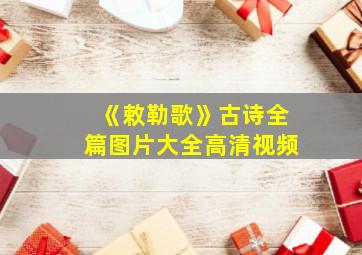 《敕勒歌》古诗全篇图片大全高清视频